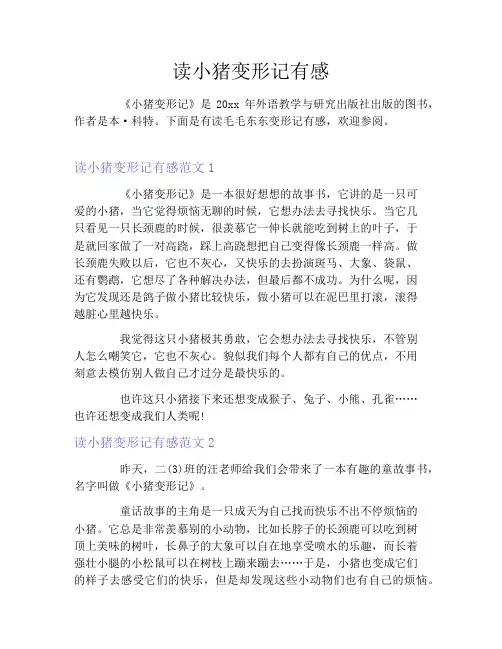 读小猪变形记有感

《小猪变形记》是 20xx 年外语教学与研究出版社出版的图书，作者是本·科特。下面是有读毛毛东东变形记有感，欢迎参阅。

读小猪变形记有感范文 1

《小猪变形记》是一本很好想想的故事书，它讲的是一只可爱的小猪，当它觉得烦恼无聊的时候，它想办法去寻找快乐。当它几只看见一只长颈鹿的时候，很羡慕它一伸长就能吃到树上的叶子，于是就回家做了一对高跷，踩上高跷想把自己变得像长颈鹿一样高。做长颈鹿失败以后，它也不灰心，又快乐的去扮演斑马、大象、袋鼠、还有鹦鹉，它想尽了各种解决办法，但最后都不成功。为什么呢，因为它发现还是鸽子做小猪比较快乐，做小猪可以在泥巴里打滚，滚得越脏心里越快乐。

我觉得这只小猪极其勇敢，它会想办法去寻找快乐，不管别人怎么嘲笑它，它也不灰心。貌似我们每个人都有自己的优点，不用刻意去模仿别人做自己才过分是最快乐的。

也许这只小猪接下来还想变成猴子、兔子、小熊、孔雀……也许还想变成我们人类呢!

读小猪变形记有感范文 2

昨天，二(3)班的汪老师给我们会带来了一本有趣的童故事书，名字叫做《小猪变形记》。

童话故事的主角是一只成天为自己找而快乐不出不停烦恼的小猪。它总是非常羡慕别的小动物，比如长脖子的长颈鹿可以吃到树顶上美味的树叶，长鼻子的大象可以自在地享受喷水的乐趣，而长着强壮小腿的小松鼠可以在树枝上蹦来蹦去……于是，小猪也变成它们的样子去感受它们的快乐，但是却发现这些小动物们也有自己的烦恼。